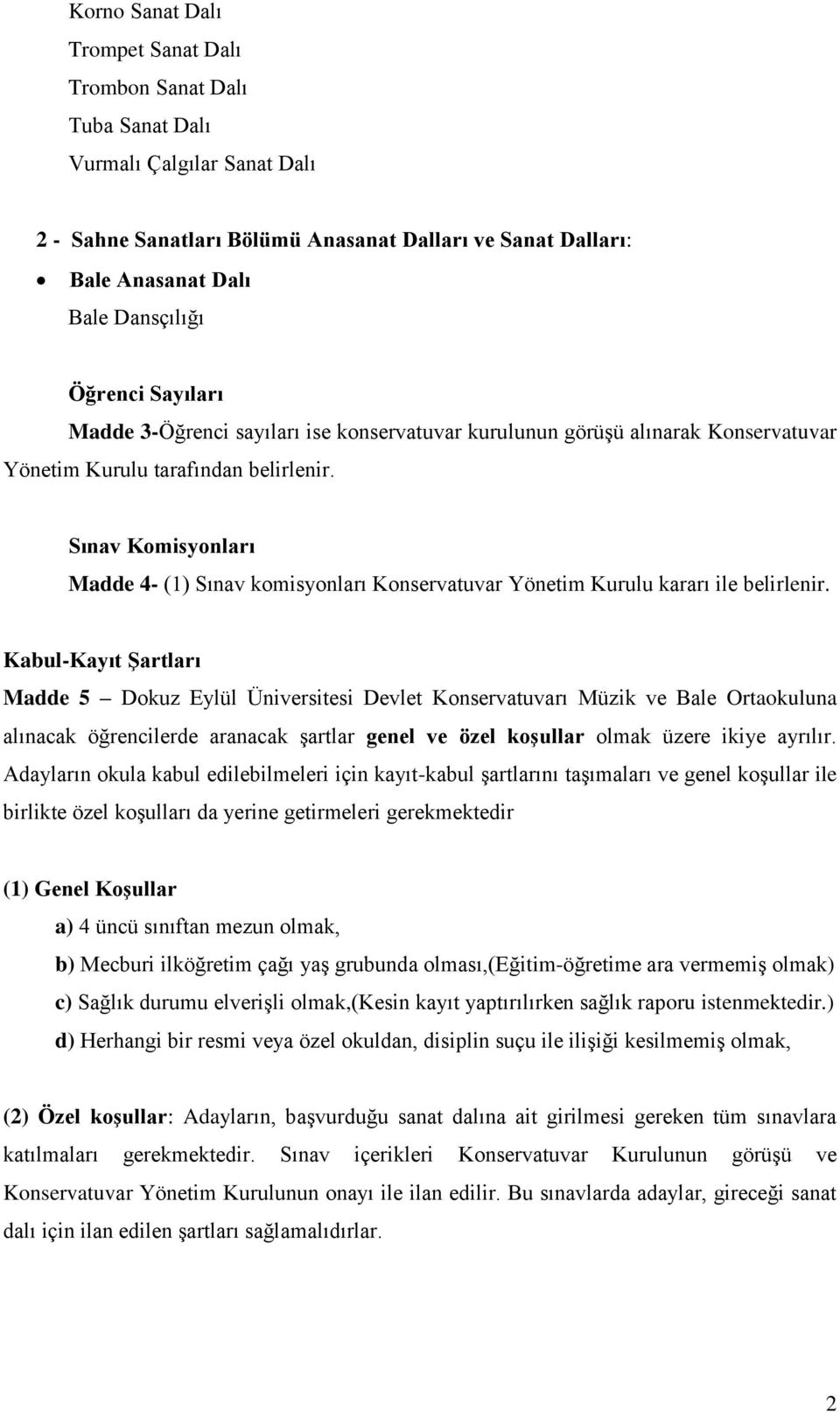 Korno Sanat Dalı

Trompet Sanat Dalı

Trombon Sanat Dalı

Tuba Sanat Dalı

Vurmalı Çalgılar Sanat Dalı

2 - Sahne Sanatları Bölümü Anasanat Dalları ve Sanat Dalları:

• Bale Anasanat Dalı

Bale Dansçılığı

Öğrenci Sayıları

Madde 3-Öğrenci sayıları ise konservatuvar kurulunun görüşü alınarak Konservatuvar Yönetim Kurulu tarafından belirlenir.

Sınav Komisyonları

Madde 4- (1) Sınav komisyonları Konservatuvar Yönetim Kurulu kararı ile belirlenir.

Kabul-Kayıt Şartları

Madde 5 – Dokuz Eylül Üniversitesi Devlet Konservatuvarı Müzik ve Bale Ortaokuluna alınacak öğrencilerde aranacak şartlar genel ve özel koşullar olmak üzere ikiye ayrılır. Adayların okula kabul edilebilmeleri için kayıt-kabul şartlarını taşımaları ve genel koşullar ile birlikte özel koşulları da yerine getirmeleri gerekmektedir

(1) Genel Koşullar

a) 4 üncü sınıftan mezun olmak,

b) Mecburi ilköğretim çağı yaş grubunda olması,(Eğitim-öğretime ara vermemiş olmak)

c) Sağlık durumu elverişli olmak,(Kesin kayıt yaptırılırken sağlık raporu istenmektedir.)

d) Herhangi bir resmi veya özel okuldan, disiplin suçu ile ilişiği kesilmemiş olmak,

(2) Özel koşullar: Adayların, başvurduğu sanat dalına ait girilmesi gereken tüm sınavlara katılmaları gerekmektedir. Sınav içerikleri Konservatuvar Kurulunun görüşü ve Konservatuvar Yönetim Kurulunun onayı ile ilan edilir. Bu sınavlarda adaylar, gireceği sanat dalı için ilan edilen şartları sağlamalıdırlar.

2